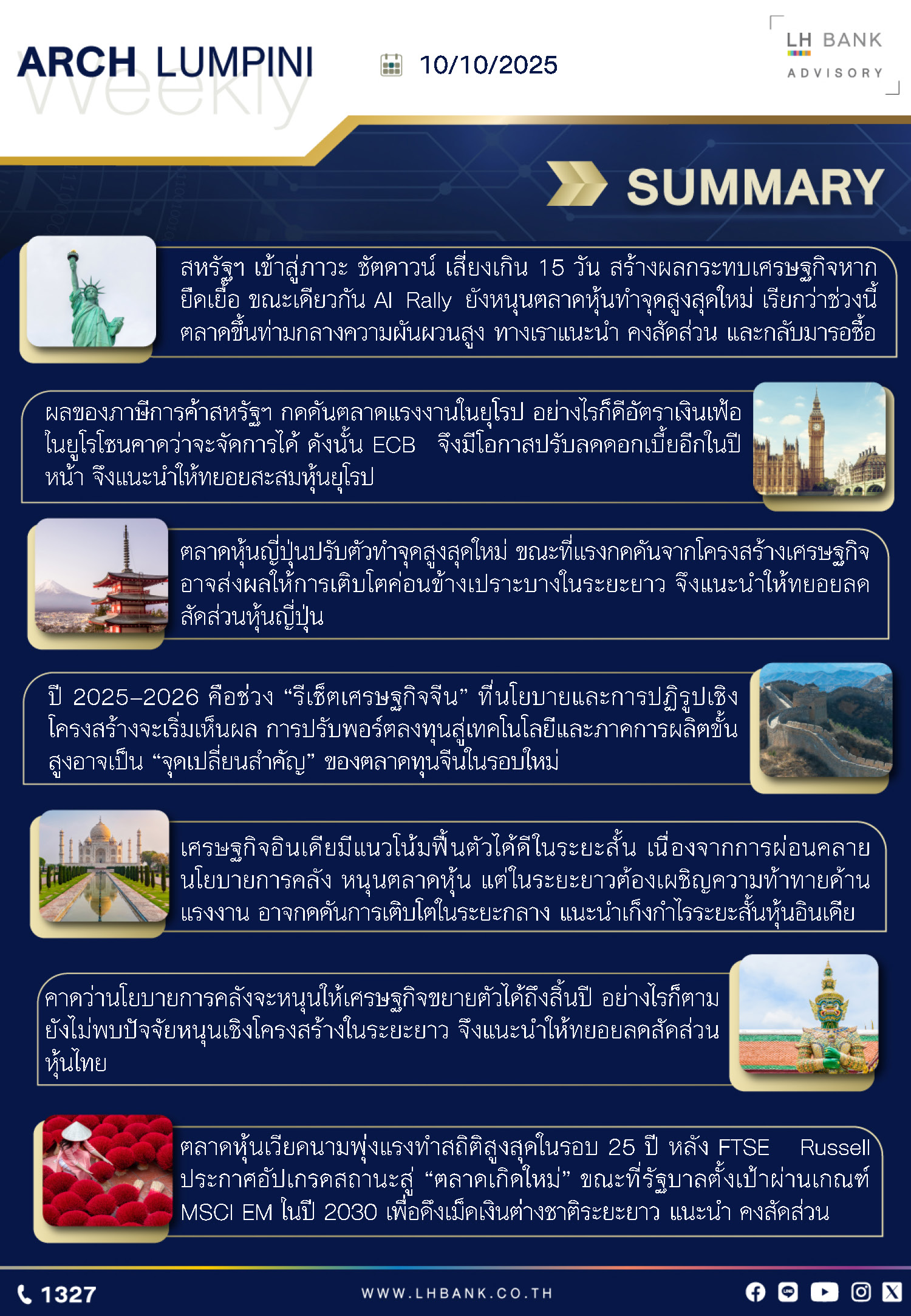 ARCH LUMPINI
Weekly

10/10/2025

LH BANK
ADVISORY

SUMMARY

สหรัฐฯ เข้าสู่ภาวะ ชัตดาวน์ เสี่ยงเกิน 15 วัน สร้างผลกระทบเศรษฐกิจหากยืดเยื้อ ขณะเดียวกัน AI Rally ยังหนุนตลาดหุ้นทำจุดสูงสุดใหม่ เรียกว่าช่วงนี้ตลาดขึ้นท่ามกลางความผันผวนสูง ทางเราแนะนำ คงสัดส่วน และกลับมารอซื้อ

ผลของภาษีการค้าสหรัฐฯ กดดันตลาดแรงงานในยุโรป อย่างไรก็ดีอัตราเงินเฟ้อในยูโรโซนคาดว่าจะจัดการได้ ดังนั้น ECB จึงมีโอกาสปรับลดดอกเบี้ยอีกในปีหน้า จึงแนะนำให้ทยอยสะสมหุ้นยุโรป

ตลาดหุ้นญี่ปุ่นปรับตัวทำจุดสูงสุดใหม่ ขณะที่แรงกดดันจากโครงสร้างเศรษฐกิจอาจส่งผลให้การเติบโตค่อนข้างเปราะบางในระยะยาว จึงแนะนำให้ทยอยลดสัดส่วนหุ้นญี่ปุ่น

ปี 2025-2026 คือช่วง “รีเซ็ตเศรษฐกิจจีน” ที่นโยบายและการปฏิรูปเชิงโครงสร้างจะเริ่มเห็นผล การปรับพอร์ตลงทุนสู่เทคโนโลยีและภาคการผลิตขั้นสูงอาจเป็น “จุดเปลี่ยนสำคัญ” ของตลาดทุนจีนในรอบใหม่

เศรษฐกิจอินเดียมีแนวโน้มฟื้นตัวได้ดีในระยะสั้น เนื่องจากการผ่อนคลายนโยบายการคลัง หนุนตลาดหุ้น แต่ในระยะยาวต้องเผชิญความท้าทายด้านแรงงาน อาจกดดันการเติบโตในระยะกลาง แนะนำเก็งกำไรระยะสั้นหุ้นอินเดีย

คาดว่านโยบายการคลังจะหนุนให้เศรษฐกิจขยายตัวได้ถึงสิ้นปี อย่างไรก็ตามยังไม่พบปัจจัยหนุนเชิงโครงสร้างในระยะยาว จึงแนะนำให้ทยอยลดสัดส่วนหุ้นไทย

ตลาดหุ้นเวียดนามพุ่งแรงทำสถิติสูงสุดในรอบ 25 ปี หลัง FTSE Russell ประกาศอัปเกรดสถานะสู่ “ตลาดเกิดใหม่” ขณะที่รัฐบาลตั้งเป้าผ่านเกณฑ์ MSCI EM ในปี 2030 เพื่อดึงเม็ดเงินต่างชาติระยะยาว แนะนำ คงสัดส่วน

1327
WWW.LHBANK.CO.TH